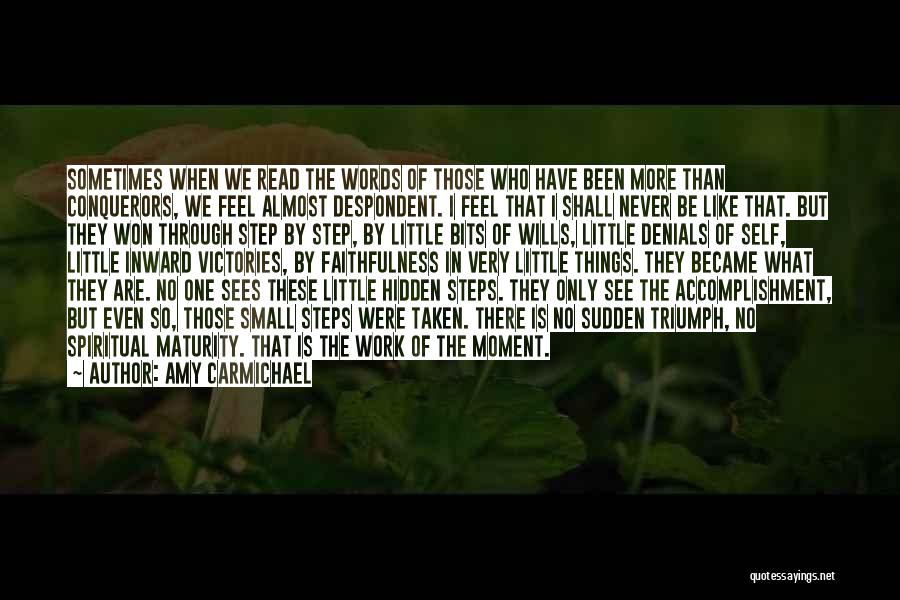 SOMETIMES WHEN WE READ THE WORDS OF THOSE WHO HAVE BEEN MORE THAN CONQUERORS, WE FEEL ALMOST DESPONDENT. I FEEL THAT I SHALL NEVER BE LIKE THAT. BUT THEY WON THROUGH STEP BY STEP, BY LITTLE BITS OF WILLS, LITTLE DENIALS OF SELF, LITTLE INWARD VICTORIES, BY FAITHFULNESS IN VERY LITTLE THINGS. THEY BECAME WHAT THEY ARE. NO ONE SEES THESE LITTLE HIDDEN STEPS. THEY ONLY SEE THE ACCOMPLISHMENT, BUT EVEN SO, THOSE SMALL STEPS WERE TAKEN. THERE IS NO SUDDEN TRIUMPH, NO SPIRITUAL MATURITY. THAT IS THE WORK OF THE MOMENT.
~ AUTHOR: AMY CARMICHAEL

quotessayings.net